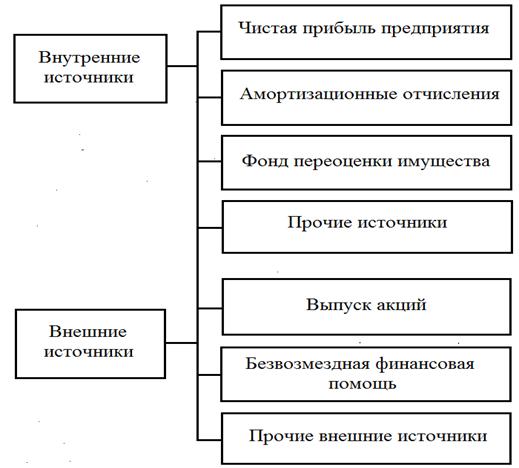 Внутренние источники

Чистая прибыль предприятия

Амортизационные отчисления

Фонд переоценки имущества

Прочие источники

Внешние источники

Выпуск акций

Безвозмездная финансовая помощь

Прочие внешние источники